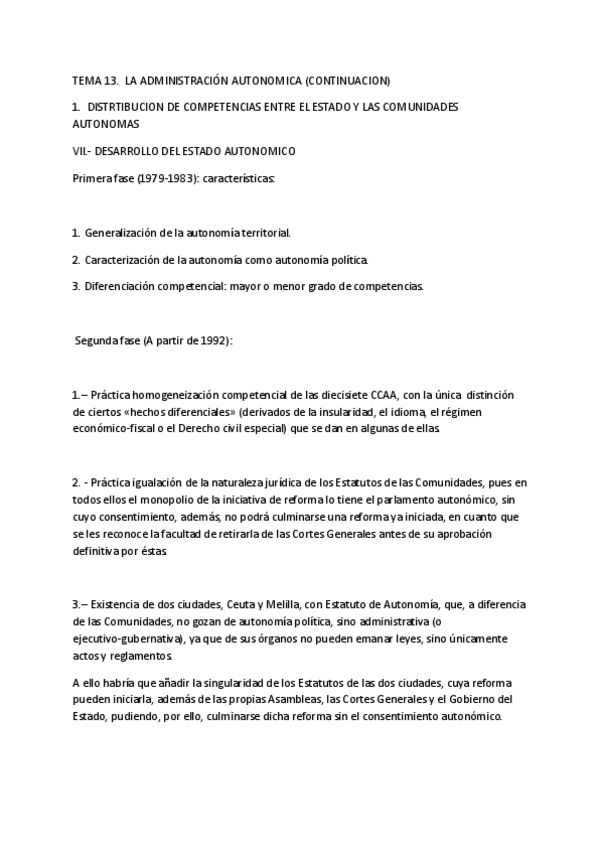 TEMA 13. LA ADMINISTRACIÓN AUTONOMICA (CONTINUACION)

1. DISTRTIBUCION DE COMPETENCIAS ENTRE EL ESTADO Y LAS COMUNIDADES AUTONOMAS

VII.- DESARROLLO DEL ESTADO AUTONOMICO

Primera fase (1979-1983): características:

1. Generalización de la autonomía territorial.

2. Caracterización de la autonomía como autonomía política.

3. Diferenciación competencial: mayor o menor grado de competencias.

Segunda fase (A partir de 1992):

1.– Práctica homogeneización competencial de las diecisiete CCAA, con la única distinción de ciertos «hechos diferenciales» (derivados de la insularidad, el idioma, el régimen económico-fiscal o el Derecho civil especial) que se dan en algunas de ellas.

2. - Práctica igualación de la naturaleza jurídica de los Estatutos de las Comunidades, pues en todos ellos el monopolio de la iniciativa de reforma lo tiene el parlamento autonómico, sin cuyo consentimiento, además, no podrá culminarse una reforma ya iniciada, en cuanto que se les reconoce la facultad de retirarla de las Cortes Generales antes de su aprobación definitiva por éstas.

3.– Existencia de dos ciudades, Ceuta y Melilla, con Estatuto de Autonomía, que, a diferencia de las Comunidades, no gozan de autonomía política, sino administrativa (o ejecutivo-gubernativa), ya que de sus órganos no pueden emanar leyes, sino únicamente actos y reglamentos.

A ello habría que añadir la singularidad de los Estatutos de las dos ciudades, cuya reforma pueden iniciarla, además de las propias Asambleas, las Cortes Generales y el Gobierno del Estado, pudiendo, por ello, culminarse dicha reforma sin el consentimiento autonómico.